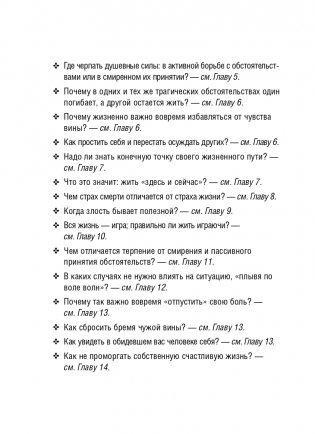 ❖ Где черпать душевные силы: в активной борьбе с обстоятельствами или в смиренном их принятии? — см. Главу 5.

❖ Почему в одних и тех же трагических обстоятельствах один погибает, а другой остается жить? — см. Главу 6.

❖ Почему жизненно важно вовремя избавляться от чувства вины? — см. Главу 6.

❖ Как простить себя и перестать осуждать других? — см. Главу 6.

❖ Надо ли знать конечную точку своего жизненного пути? — см. Главу 7.

❖ Что это значит: жить «здесь и сейчас»? — см. Главу 7.

❖ Чем страх смерти отличается от страха жизни? — см. Главу 8.

❖ Когда злость бывает полезной? — см. Главу 9.

❖ Вся жизнь — игра; правильно ли жить играючи? — см. Главу 10.

❖ Чем отличается терпение от смирения и пассивного принятия обстоятельств? — см. Главу 11.

❖ В каких случаях не нужно влиять на ситуацию, «плывя по воле волн»? — см. Главу 12.

❖ Почему так важно вовремя «отпустить» свою боль? — см. Главу 13.

❖ Как сбросить бремя чужой вины? — см. Главу 13.

❖ Как увидеть в обидевшем вас человеке себя? — см. Главу 13.

❖ Как не проморгать собственную счастливую жизнь? — см. Главу 14.